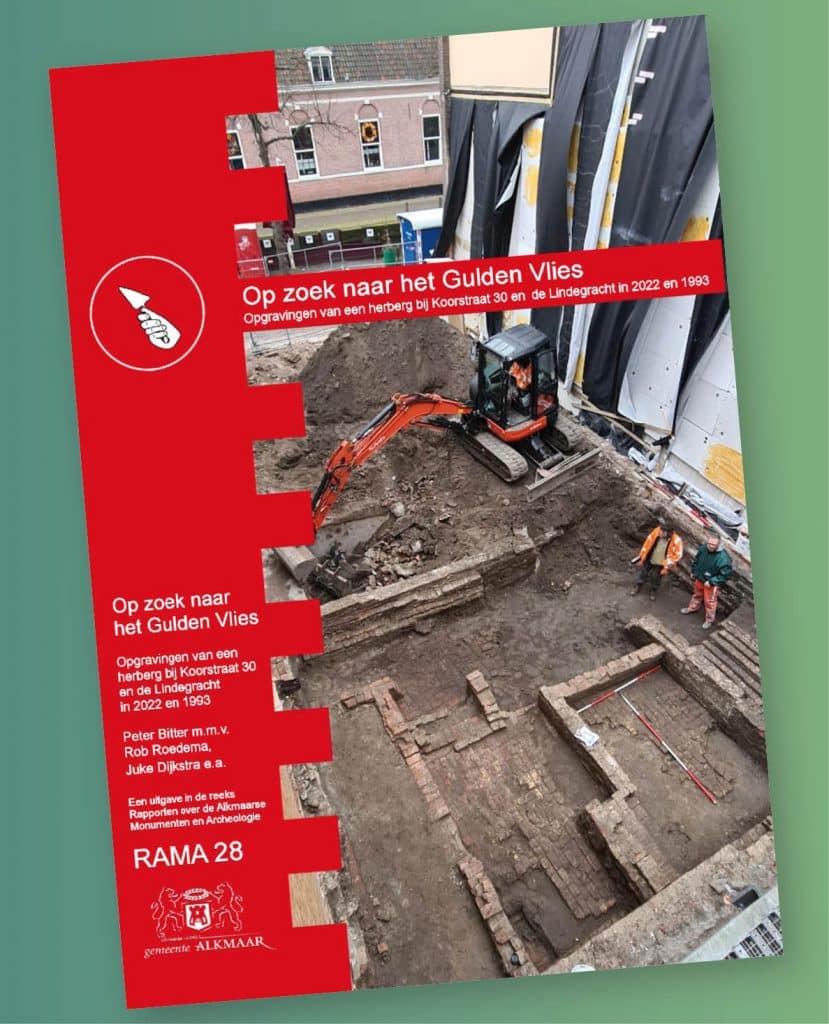 Op zoek naar het Gulden Vlies

Opgravingen van een herberg bij Koorstraat 30 en de Lindegracht in 2022 en 1993

Op zoek naar het Gulden Vlies

Opgravingen van een herberg bij Koorstraat 30 en de Lindegracht in 2022 en 1993

Peter Bitter m.m.v. Rob Roedema, Juke Dijkstra e.a.

Een uitgave in de reeks Rapporten over de Alkmaarse Monumenten en Archeologie

RAMA 28

gemeente ALKMAAR